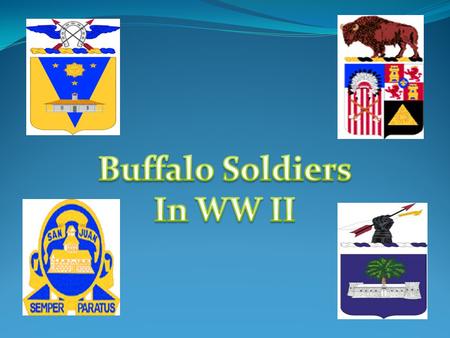 Buffalo Soldiers
In WW II

SAN JUAN

SEMPER PARATUS